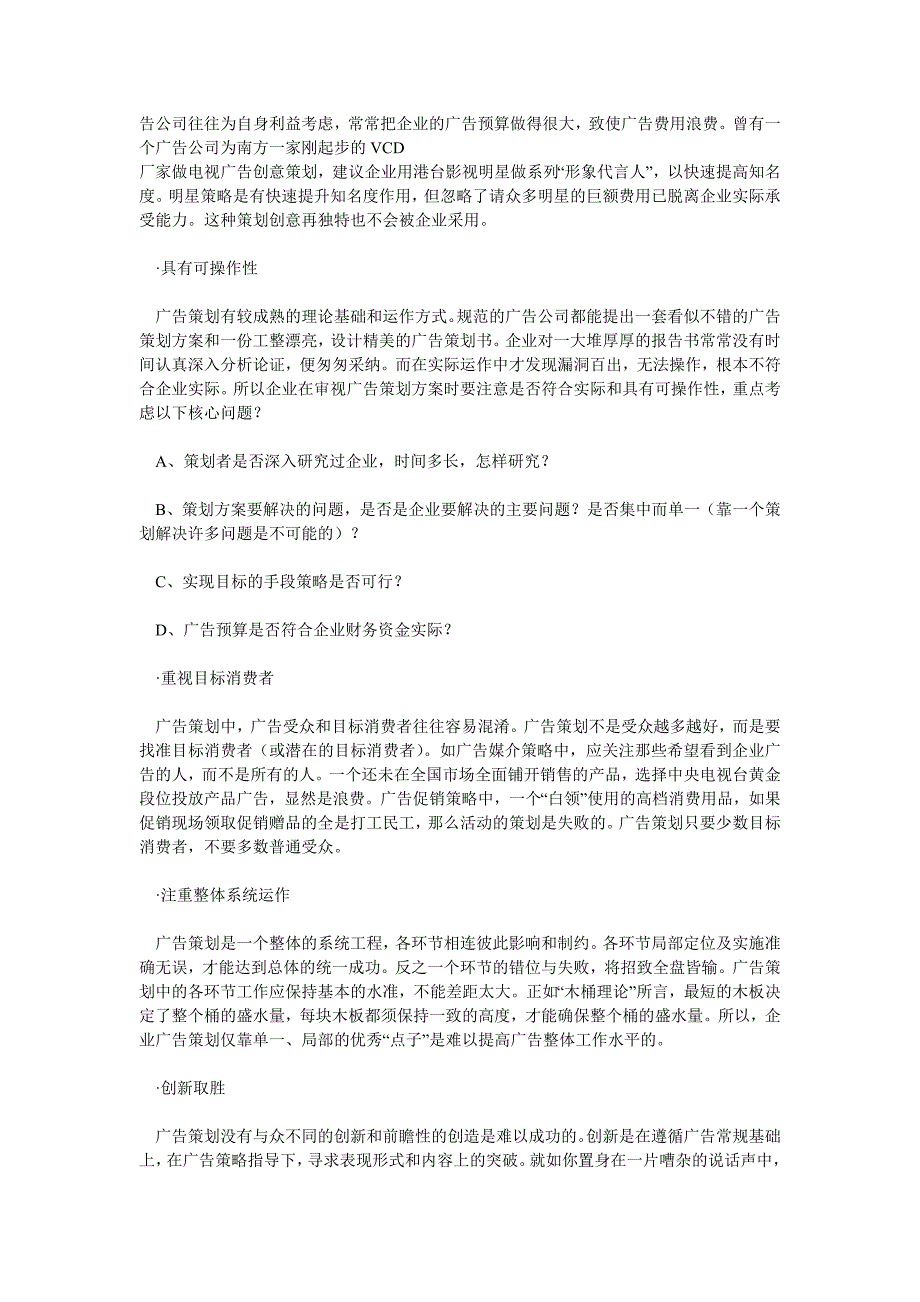 告公司往往为自身利益考虑，常常把企业的广告预算做得很大，致使广告费用浪费。曾有一个广告公司为南方一家刚起步的 VCD
厂家做电视广告创意策划，建议企业用港台影视明星做系列“形象代言人”，以快速提高知名度。明星策略是有快速提升知名度作用，但忽略了请众多明星的巨额费用已脱离企业实际承受能力。这种策划创意再独特也不会被企业采用。

·具有可操作性

广告策划有较成熟的理论基础和运作方式。规范的广告公司都能提出一套看似不错的广告策划方案和一份工整漂亮，设计精美的广告策划书。企业对一大堆厚厚的报告书常常没有时间认真深入分析论证，便匆匆采纳。而在实际运作中才发现漏洞百出，无法操作，根本不符合企业实际。所以企业在审视广告策划方案时要注意是否符合实际和具有可操作性，重点考虑以下核心问题？

A、策划者是否深入研究过企业，时间多长，怎样研究？

B、策划方案要解决的问题，是否是企业要解决的主要问题？是否集中而单一（靠一个策划解决许多问题是不可能的）？

C、实现目标的手段策略是否可行？

D、广告预算是否符合企业财务资金实际？

·重视目标消费者

广告策划中，广告受众和目标消费者往往容易混淆。广告策划不是受众越多越好，而是要找准目标消费者（或潜在的目标消费者）。如广告媒介策略中，应关注那些希望看到企业广告的人，而不是所有的人。一个还未在全国市场全面铺开销售的产品，选择中央电视台黄金段位投放产品广告，显然是浪费。广告促销策略中，一个“白领”使用的高档消费用品，如果促销现场领取促销赠品的全是打工民工，那么活动的策划是失败的。广告策划只要少数目标消费者，不要多数普通受众。

·注重整体系统运作

广告策划是一个整体的系统工程，各环节相连彼此影响和制约。各环节局部定位及实施准确无误，才能达到总体的统一成功。反之一个环节的错位与失败，将招致全盘皆输。广告策划中的各环节工作应保持基本的水准，不能差距太大。正如“木桶理论”所言，最短的木板决定了整个桶的盛水量，每块木板都须保持一致的高度，才能确保整个桶的盛水量。所以，企业广告策划仅靠单一、局部的优秀“点子”是难以提高广告整体工作水平的。

·创新取胜

广告策划没有与众不同的创新和前瞻性的创造是难以成功的。创新是在遵循广告常规基础上，在广告策略指导下，寻求表现形式和内容上的突破。就如你置身在一片嘈杂的说话声中，